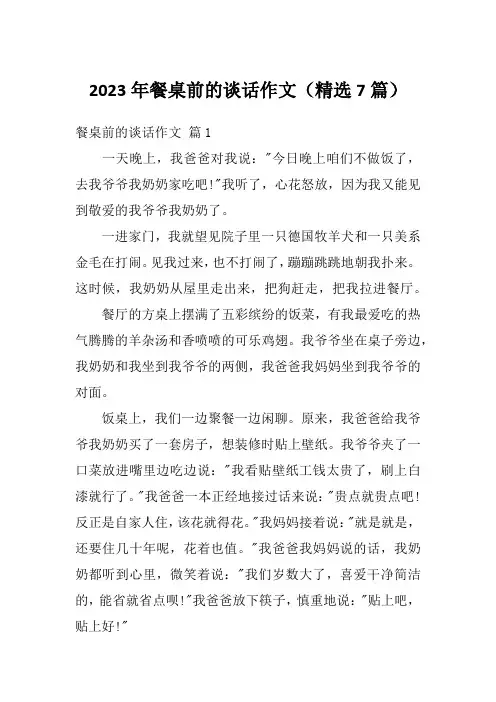 2023 年餐桌前的谈话作文（精选 7 篇）

餐桌前的谈话作文 篇 1

一天晚上，我爸爸对我说："今日晚上咱们不做饭了，去我爷爷我奶奶家吃吧!"我听了，心花怒放，因为我又能见到敬爱的我爷爷我奶奶了。

一进家门，我就望见院子里一只德国牧羊犬和一只美系金毛在打闹。见我过来，也不打闹了，蹦蹦跳跳地朝我扑来。这时候，我奶奶从屋里走出来，把狗赶走，把我拉进餐厅。

餐厅的方桌上摆满了五彩缤纷的饭菜，有我最爱吃的热气腾腾的羊杂汤和香喷喷的可乐鸡翅。我爷爷坐在桌子旁边，我奶奶和我坐到我爷爷的两侧，我爸爸我妈妈坐到我爷爷的对面。

饭桌上，我们一边聚餐一边闲聊。原来，我爸爸给我爷爷我奶奶买了一套房子，想装修时贴上壁纸。我爷爷夹了一口菜放进嘴里边吃边说："我看贴壁纸工钱太贵了，刷上白漆就行了。"我爸爸一本正经地接过话来说："贵点就贵点吧!反正是自家人住，该花就得花。"我妈妈接着说："就是就是，还要住几十年呢，花着也值。"我爸爸我妈妈说的话，我奶奶都听到心里，微笑着说："我们岁数大了，喜爱干净简洁的，能省就省点呗!"我爸爸放下筷子，慎重地说："贴上吧，贴上好!"